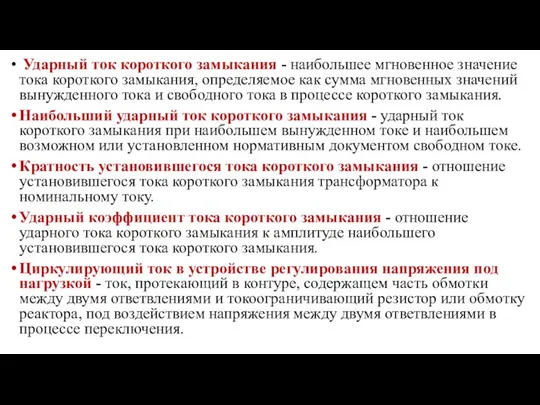 • Ударный ток короткого замыкания - наибольшее мгновенное значение тока короткого замыкания, определяемое как сумма мгновенных значений вынужденного тока и свободного тока в процессе короткого замыкания.

• Наибольший ударный ток короткого замыкания - ударный ток короткого замыкания при наибольшем вынужденном токе и наибольшем возможном или установленном нормативным документом свободном токе.

• Кратность установившегося тока короткого замыкания - отношение установившегося тока короткого замыкания трансформатора к номинальному току.

• Ударный коэффициент тока короткого замыкания - отношение ударного тока короткого замыкания к амплитуде наибольшего установившегося тока короткого замыкания.

• Циркулирующий ток в устройстве регулирования напряжения под нагрузкой - ток, протекающий в контуре, содержащем часть обмотки между двумя ответвлениями и токоограничивающий резистор или обмотку реактора, под воздействием напряжения между двумя ответвлениями в процессе переключения.